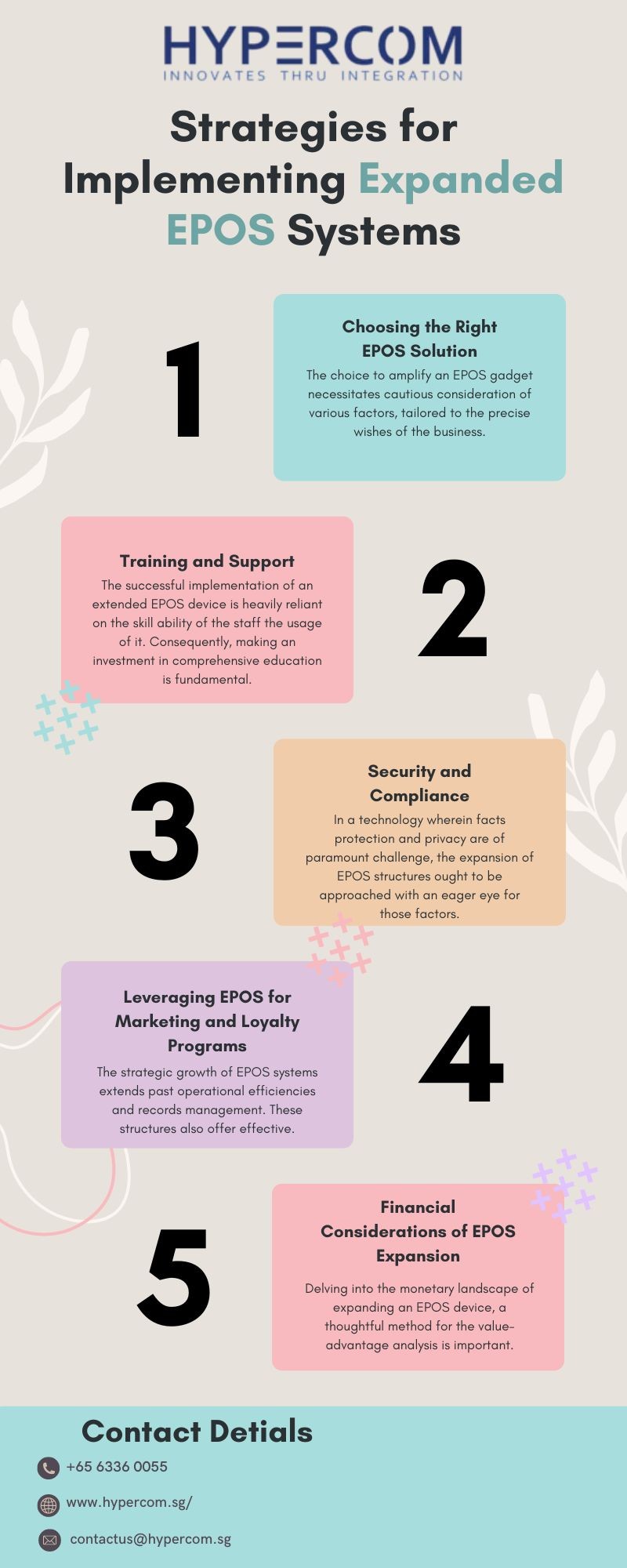 HYPERCOM
INNOVATES THRU INTEGRATION

Strategies for Implementing Expanded EPOS Systems

1

Choosing the Right EPOS Solution
The choice to amplify an EPOS gadget necessitates cautious consideration of various factors, tailored to the precise wishes of the business.

Training and Support
The successful implementation of an extended EPOS device is heavily reliant on the skill ability of the staff the usage of it. Consequently, making an investment in comprehensive education is fundamental.

2

3

Security and Compliance
In a technology wherein facts protection and privacy are of paramount challenge, the expansion of EPOS structures ought to be approached with an eager eye for those factors.

Leveraging EPOS for Marketing and Loyalty Programs
The strategic growth of EPOS systems extends past operational efficiencies and records management. These structures also offer effective.

4

5

Financial Considerations of EPOS Expansion
Delving into the monetary landscape of expanding an EPOS device, a thoughtful method for the value-advantage analysis is important.

Contact Detials
+65 6336 0055
www.hypercom.sg/
contactus@hypercom.sg